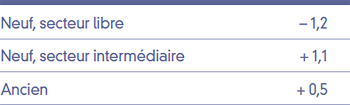 | | |
|---|---|
| Neuf, secteur libre | – 1,2 |
| Neuf, secteur intermédiaire | + 1,1 |
| Ancien | + 0,5 |